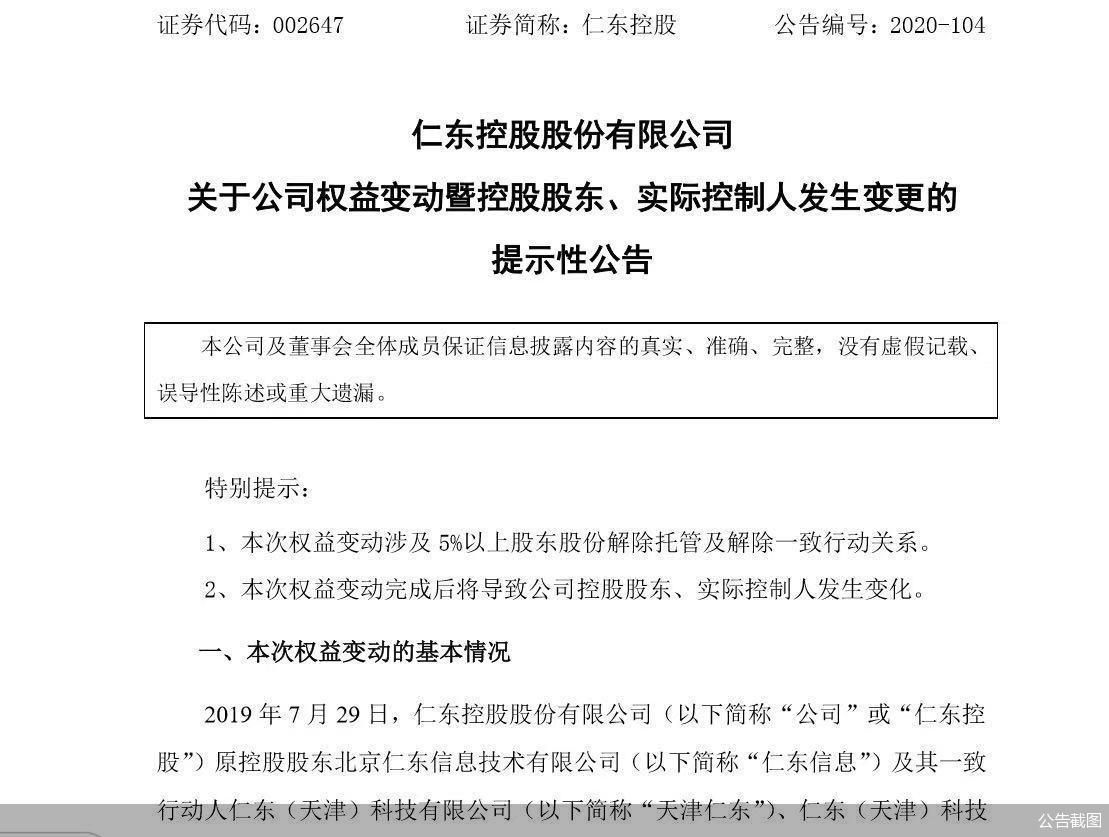 证券代码：002647　　证券简称：仁东控股　　公告编号：2020-104

仁东控股股份有限公司
关于公司权益变动暨控股股东、实际控制人发生变更的
提示性公告

本公司及董事会全体成员保证信息披露内容的真实、准确、完整，没有虚假记载、误导性陈述或重大遗漏。

特别提示：

1、本次权益变动涉及 5%以上股东股份解除托管及解除一致行动关系。

2、本次权益变动完成后将导致公司控股股东、实际控制人发生变化。

一、本次权益变动的基本情况

2019 年 7 月 29 日，仁东控股股份有限公司（以下简称“公司”或“仁东控股”）原控股股东北京仁东信息技术有限公司（以下简称“仁东信息”）及其一致行动人仁东（天津）科技有限公司（以下简称“天津仁东”）、仁东（天津）科技

公告截图